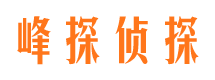 峰探侦探